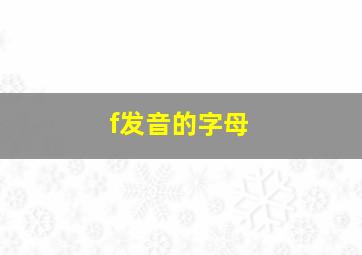 f发音的字母